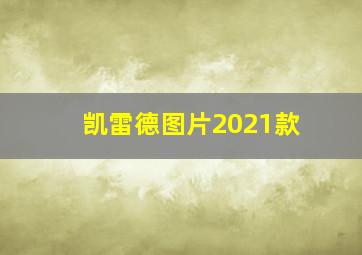 凯雷德图片2021款